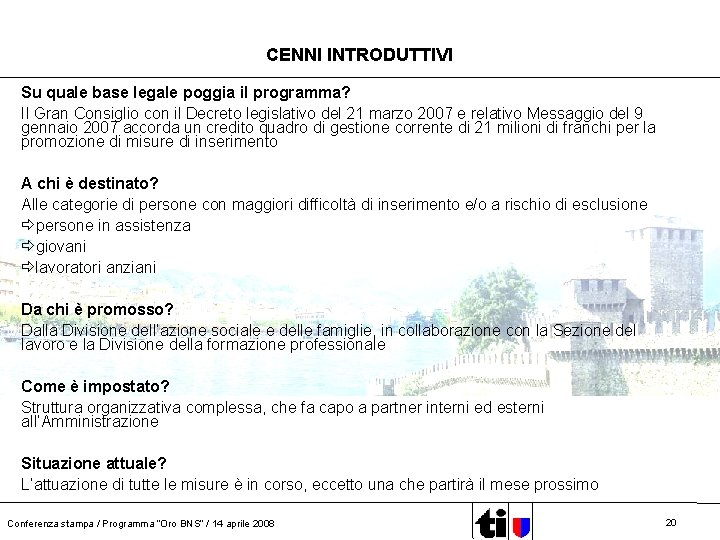 CENNI INTRODUTTIVI

Su quale base legale poggia il programma?
Il Gran Consiglio con il Decreto legislativo del 21 marzo 2007 e relativo Messaggio del 9 gennaio 2007 accorda un credito quadro di gestione corrente di 21 milioni di franchi per la promozione di misure di inserimento

A chi è destinato?
Alle categorie di persone con maggiori difficoltà di inserimento e/o a rischio di esclusione
⇨persone in assistenza
⇨giovani
⇨lavoratori anziani

Da chi è promosso?
Dalla Divisione dell'azione sociale e delle famiglie, in collaborazione con la Sezione del lavoro e la Divisione della formazione professionale

Come è impostato?
Struttura organizzativa complessa, che fa capo a partner interni ed esterni all'Amministrazione

Situazione attuale?
L'attuazione di tutte le misure è in corso, eccetto una che partirà il mese prossimo

Conferenza stampa / Programma "Oro BNS" / 14 aprile 2008

ti

20